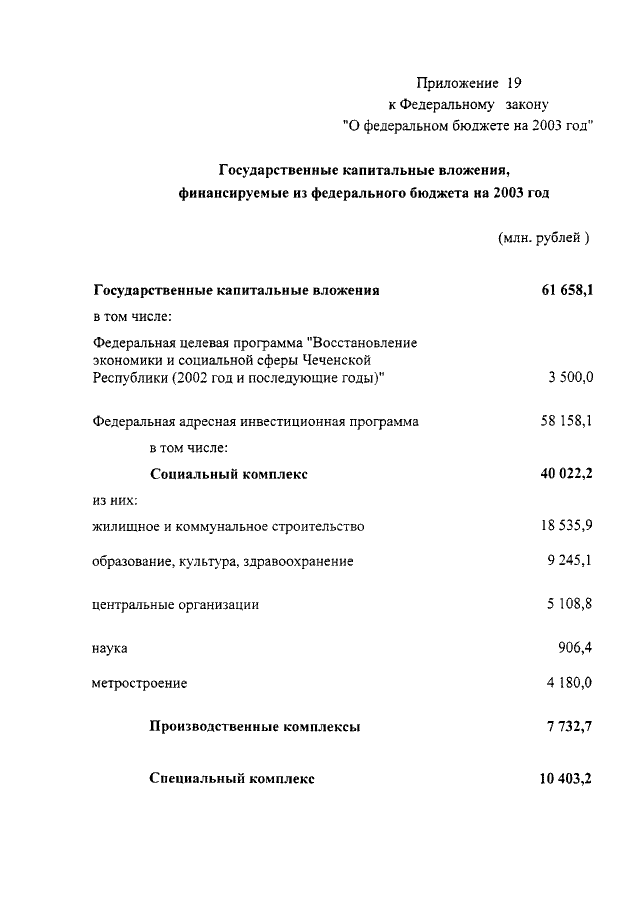 Приложение 19
к Федеральному закону
"О федеральном бюджете на 2003 год"

Государственные капитальные вложения, финансируемые из федерального бюджета на 2003 год

(млн. рублей )

| | |
|---|---|
| Государственные капитальные вложения | 61 658,1 |
| в том числе: | |
| Федеральная целевая программа "Восстановление экономики и социальной сферы Чеченской Республики (2002 год и последующие годы)" | 3 500,0 |
| Федеральная адресная инвестиционная программа | 58 158,1 |
| в том числе: | |
| Социальный комплекс | 40 022,2 |
| из них: | |
| жилищное и коммунальное строительство | 18 535,9 |
| образование, культура, здравоохранение | 9 245,1 |
| центральные организации | 5 108,8 |
| наука | 906,4 |
| метростроение | 4 180,0 |
| Производственные комплексы | 7 732,7 |
| Специальный комплекс | 10 403,2 |